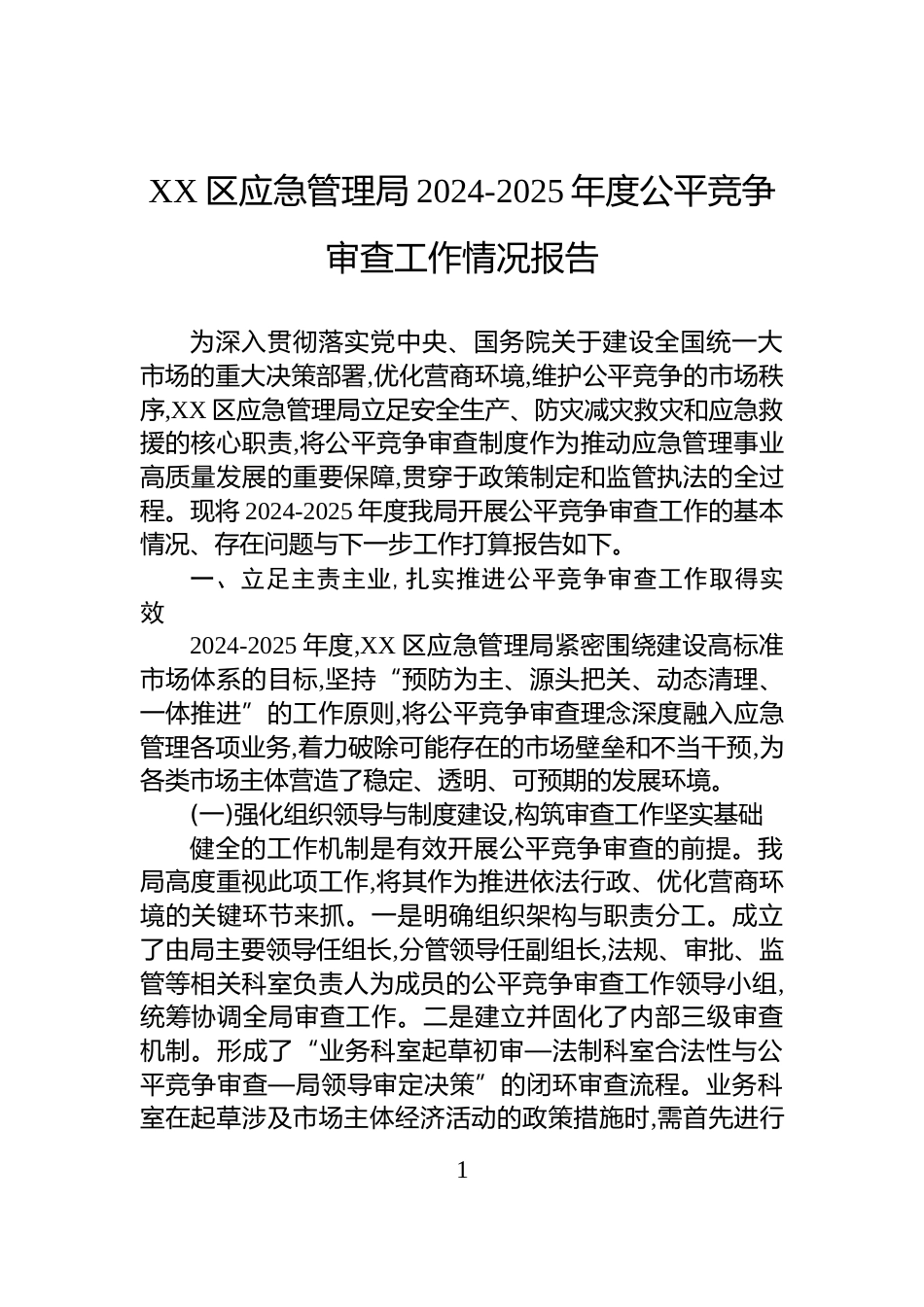 XX 区应急管理局 2024-2025 年度公平竞争审查工作情况报告

为深入贯彻落实党中央、国务院关于建设全国统一大市场的重大决策部署,优化营商环境,维护公平竞争的市场秩序,XX 区应急管理局立足安全生产、防灾减灾救灾和应急救援的核心职责,将公平竞争审查制度作为推动应急管理事业高质量发展的重要保障,贯穿于政策制定和监管执法的全过程。现将 2024-2025 年度我局开展公平竞争审查工作的基本情况、存在问题与下一步工作打算报告如下。

一、立足主责主业,扎实推进公平竞争审查工作取得实效

2024-2025 年度,XX 区应急管理局紧密围绕建设高标准市场体系的目标,坚持“预防为主、源头把关、动态清理、一体推进”的工作原则,将公平竞争审查理念深度融入应急管理各项业务,着力破除可能存在的市场壁垒和不当干预,为各类市场主体营造了稳定、透明、可预期的发展环境。

(一)强化组织领导与制度建设,构筑审查工作坚实基础

健全的工作机制是有效开展公平竞争审查的前提。我局高度重视此项工作,将其作为推进依法行政、优化营商环境的关键环节来抓。一是明确组织架构与职责分工。成立了由局主要领导任组长,分管领导任副组长,法规、审批、监管等相关科室负责人为成员的公平竞争审查工作领导小组,统筹协调全局审查工作。二是建立并固化了内部三级审查机制。形成了“业务科室起草初审—法制科室合法性与公平竞争审查—局领导审定决策”的闭环审查流程。业务科室在起草涉及市场主体经济活动的政策措施时,需首先进行

1